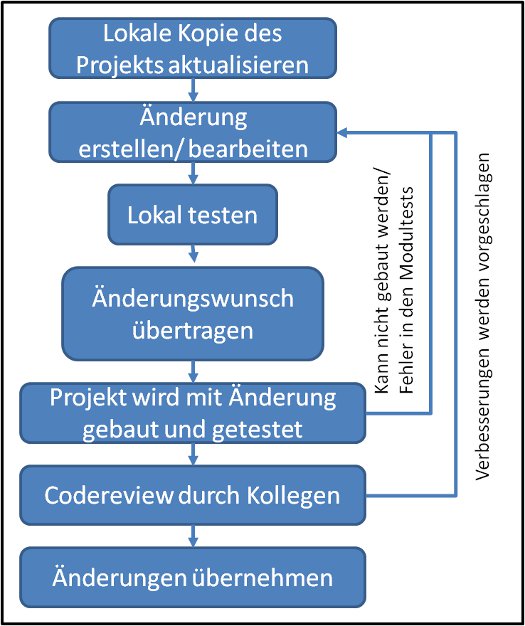 Lokale Kopie des Projekts aktualisieren

Änderung erstellen/ bearbeiten

Lokal testen

Änderungswunsch übertragen

Projekt wird mit Änderung gebaut und getestet

Codereview durch Kollegen

Änderungen übernehmen

Kann nicht gebaut werden/ Fehler in den Modultests

Verbesserungen werden vorgeschlagen